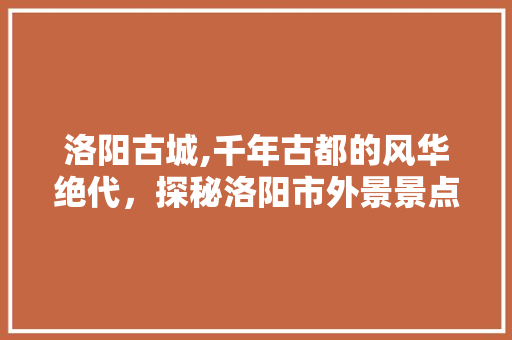 洛阳古城,千年古都的风华绝代，探秘洛阳市外景景点